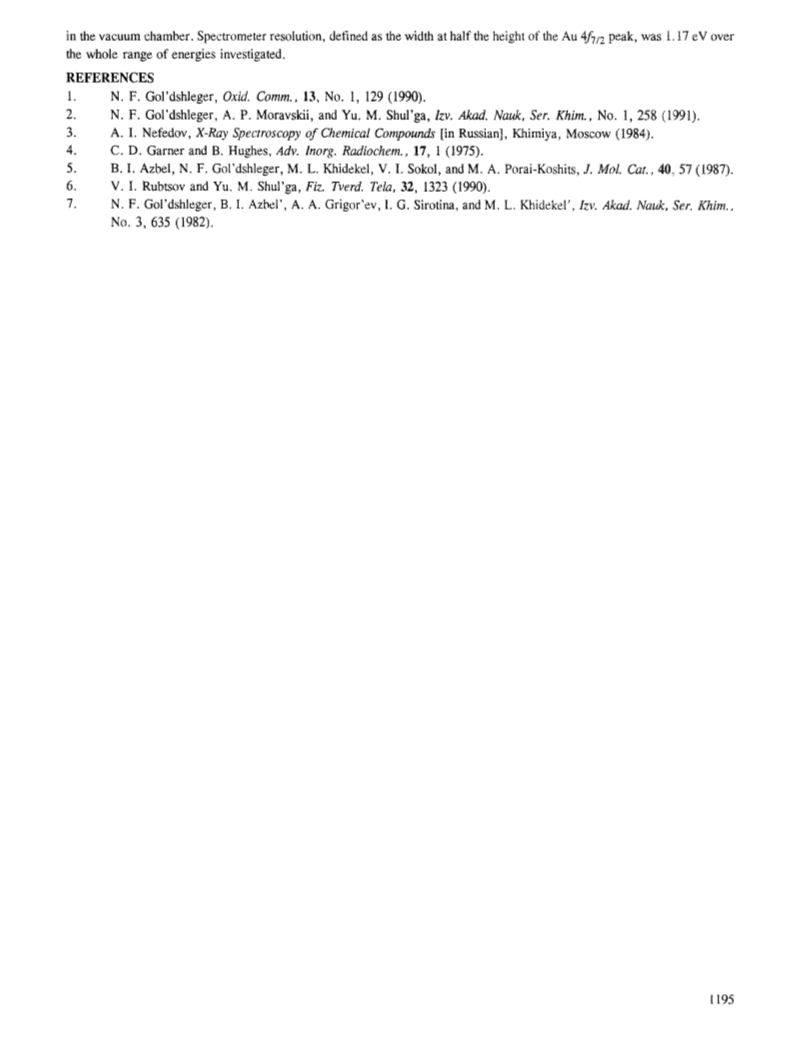 in the vacuum chamber. Spectrometer resolution, defined as the width at half the height of the Au $4f_{7/2}$ peak, was 1.17 eV over the whole range of energies investigated.

REFERENCES

1. N. F. Gol'dshleger, Oxid. Comm., 13, No. 1, 129 (1990).
2. N. F. Gol'dshleger, A. P. Moravskii, and Yu. M. Shul'ga, Izv. Akad. Nauk, Ser. Khim., No. 1, 258 (1991).
3. A. I. Nefedov, X-Ray Spectroscopy of Chemical Compounds [in Russian], Khimiya, Moscow (1984).
4. C. D. Garner and B. Hughes, Adv. Inorg. Radiochem., 17, 1 (1975).
5. B. I. Azbel, N. F. Gol'dshleger, M. L. Khidekel, V. I. Sokol, and M. A. Porai-Koshits, J. Mol. Cat., 40, 57 (1987).
6. V. I. Rubtsov and Yu. M. Shul'ga, Fiz. Tverd. Tela, 32, 1323 (1990).
7. N. F. Gol'dshleger, B. I. Azbel', A. A. Grigor'ev, I. G. Sirotina, and M. L. Khidekel', Izv. Akad. Nauk, Ser. Khim., No. 3, 635 (1982).

1195